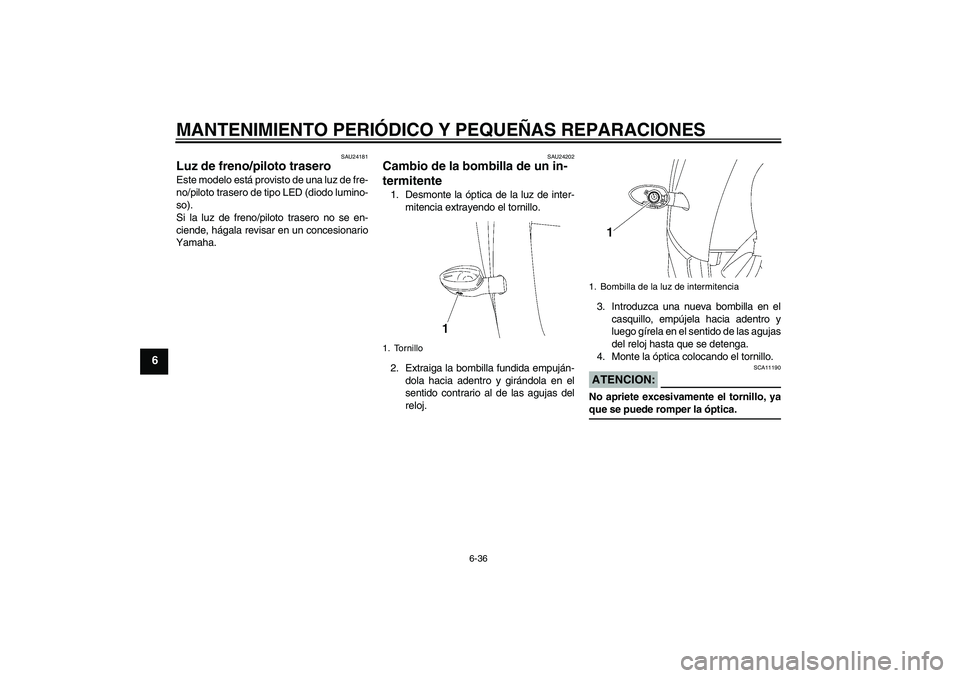 MANTENIMIENTO PERIÓDICO Y PEQUEÑAS REPARACIONES

6

SAU24181

Luz de freno/piloto trasero

Este modelo está provisto de una luz de freno/piloto trasero de tipo LED (diodo luminoso).
Si la luz de freno/piloto trasero no se enciende, hágala revisar en un concesionario Yamaha.

SAU24202

Cambio de la bombilla de un intermitente

1. Desmonte la óptica de la luz de intermitencia extrayendo el tornillo.

1

1. Tornillo

2. Extraiga la bombilla fundida empujándola hacia adentro y girándola en el sentido contrario al de las agujas del reloj.

1

1. Bombilla de la luz de intermitencia

3. Introduzca una nueva bombilla en el casquillo, empújela hacia adentro y luego gírela en el sentido de las agujas del reloj hasta que se detenga.
4. Monte la óptica colocando el tornillo.

SCA11190

ATENCION:

No apriete excesivamente el tornillo, ya que se puede romper la óptica.

6-36

carmanualsonline.info